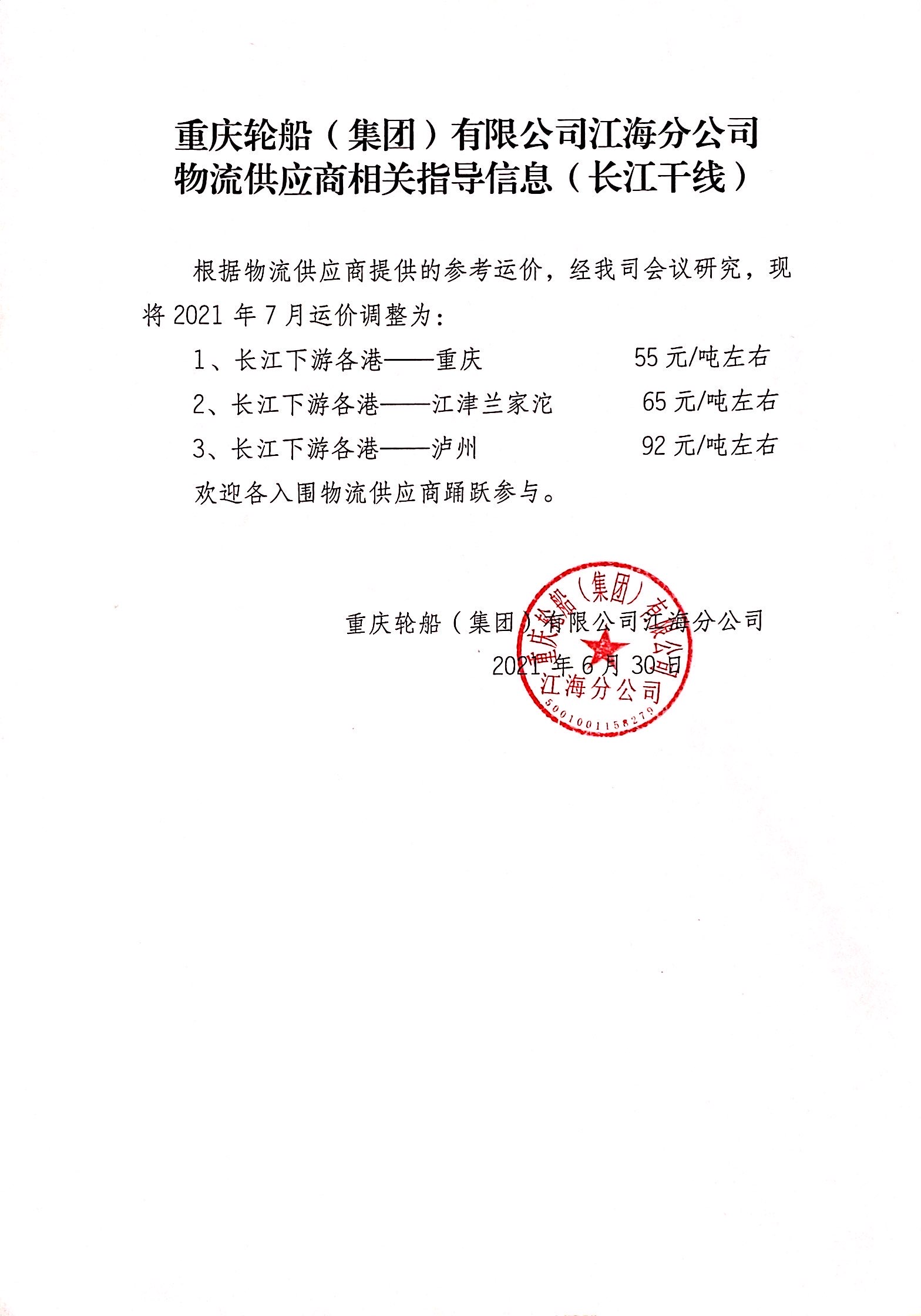 重庆轮船（集团）有限公司江海分公司
物流供应商相关指导信息（长江干线）

根据物流供应商提供的参考运价，经我司会议研究，现将 2021 年 7 月运价调整为：

1、长江下游各港——重庆　　55 元/吨左右

2、长江下游各港——江津兰家沱　　65 元/吨左右

3、长江下游各港——泸州　　92 元/吨左右

欢迎各入围物流供应商踊跃参与。

重庆轮船（集团）有限公司江海分公司
2021 年 6 月 30 日

重庆轮船（集团）有限公司
江海分公司
5001001158279